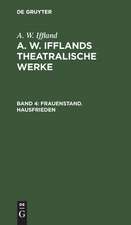 DE GRUYTER

A. W. Iffland

A. W. IFFLANDS THEATRALISCHE WERKE

BAND 4: FRAUENSTAND. HAUSFRIEDEN

DE
G